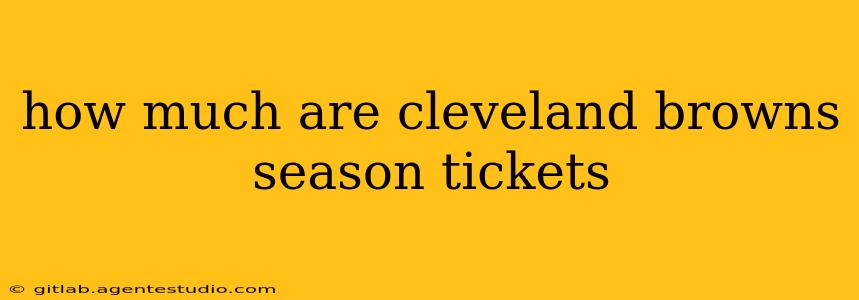 how much are cleveland browns season tickets

© gitlab.agentestudio.com